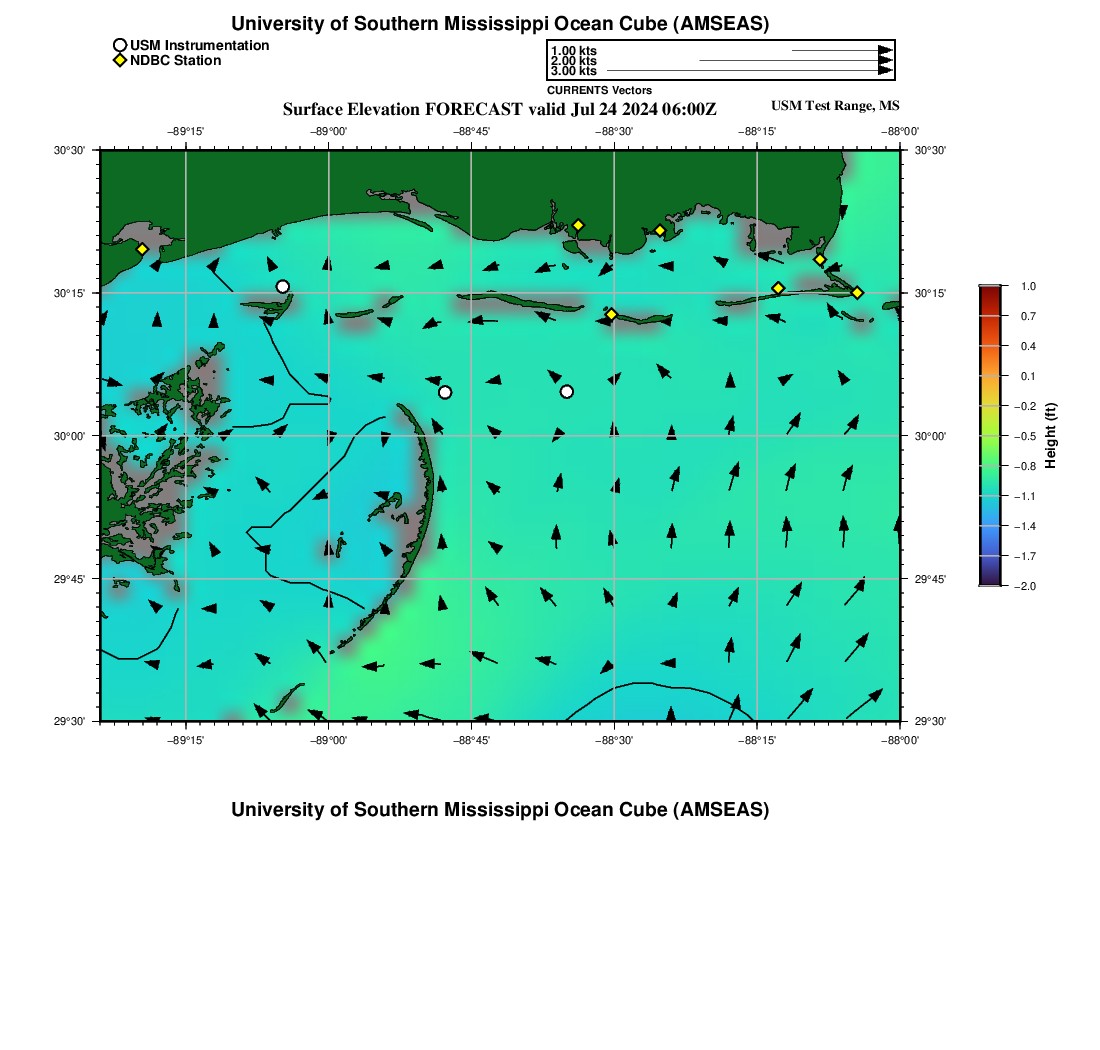 University of Southern Mississippi Ocean Cube (AMSEAS)

USM Instrumentation
NDBC Station

1.00 kts
2.00 kts
3.00 kts
CURRENTS Vectors

Surface Elevation FORECAST valid Jul 24 2024 06:00Z

USM Test Range, MS

−89°15' −89°00' −88°45' −88°30' −88°15' −88°00'

30°30'
30°15'
30°00'
29°45'
29°30'

30°30'
30°15'
30°00'
29°45'
29°30'

−89°15' −89°00' −88°45' −88°30' −88°15' −88°00'

1.0
0.7
0.4
0.1
−0.2
−0.5
−0.8
−1.1
−1.4
−1.7
−2.0

Height (ft)

University of Southern Mississippi Ocean Cube (AMSEAS)